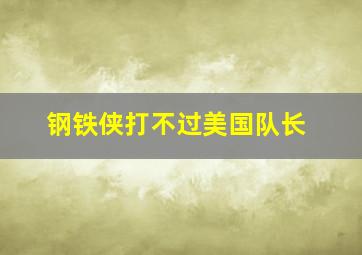 钢铁侠打不过美国队长